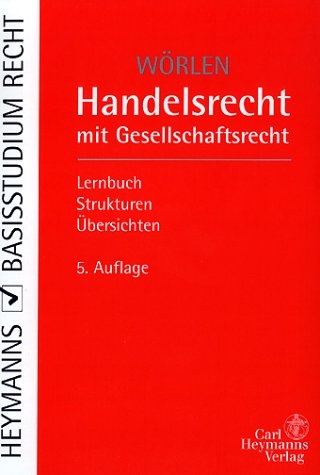 HEYMANNS BASISSTUDIUM RECHT

WÖRLEN
Handelsrecht
mit Gesellschaftsrecht

Lernbuch
Strukturen
Übersichten

5. Auflage

Carl
Heymanns
Verlag